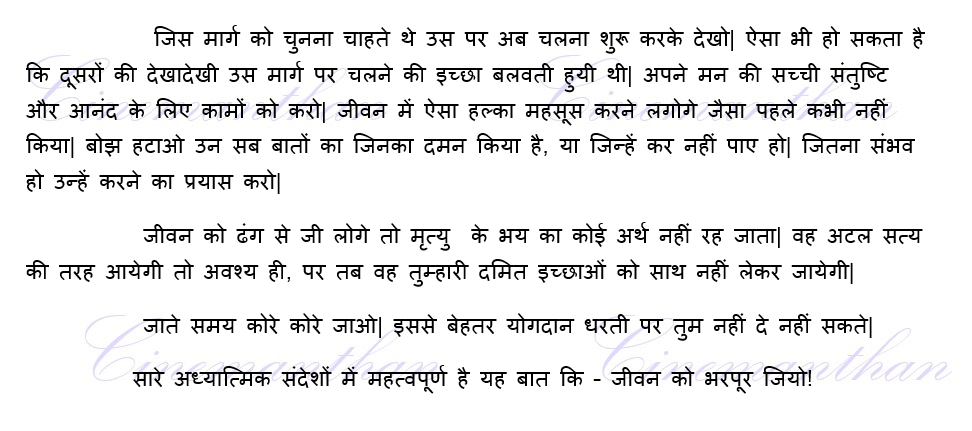 जिस मार्ग को चुनना चाहते थे उस पर अब चलना शुरू करके देखो| ऐसा भी हो सकता है कि दूसरों की देखादेखी उस मार्ग पर चलने की इच्छा बलवती हुयी थी| अपने मन की सच्ची संतुष्टि और आनंद के लिए कामों को करो| जीवन में ऐसा हल्का महसूस करने लगोगे जैसा पहले कभी नहीं किया| बोझ हटाओ उन सब बातों का जिनका दमन किया है, या जिन्हें कर नहीं पाए हो| जितना संभव हो उन्हें करने का प्रयास करो|

जीवन को ढंग से जी लोगे तो मृत्यु के भय का कोई अर्थ नहीं रह जाता| वह अटल सत्य की तरह आयेगी तो अवश्य ही, पर तब वह तुम्हारी दमित इच्छाओं को साथ नहीं लेकर जायेगी|

जाते समय कोरे कोरे जाओ| इससे बेहतर योगदान धरती पर तुम नहीं दे नहीं सकते|

सारे अध्यात्मिक संदेशों में महत्वपूर्ण है यह बात कि - जीवन को भरपूर जियो!

Cinemanthan Cinemanthan Cinemanthan Cinemanthan